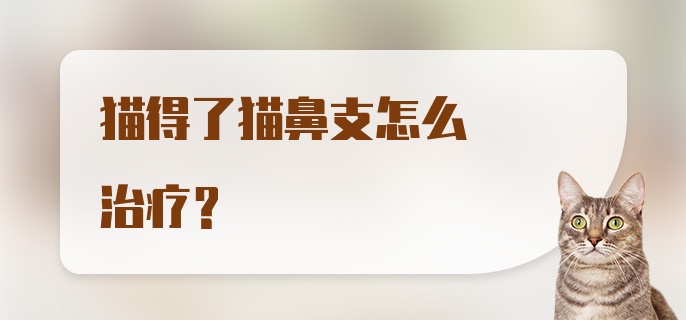 猫得了猫鼻支怎么治疗？